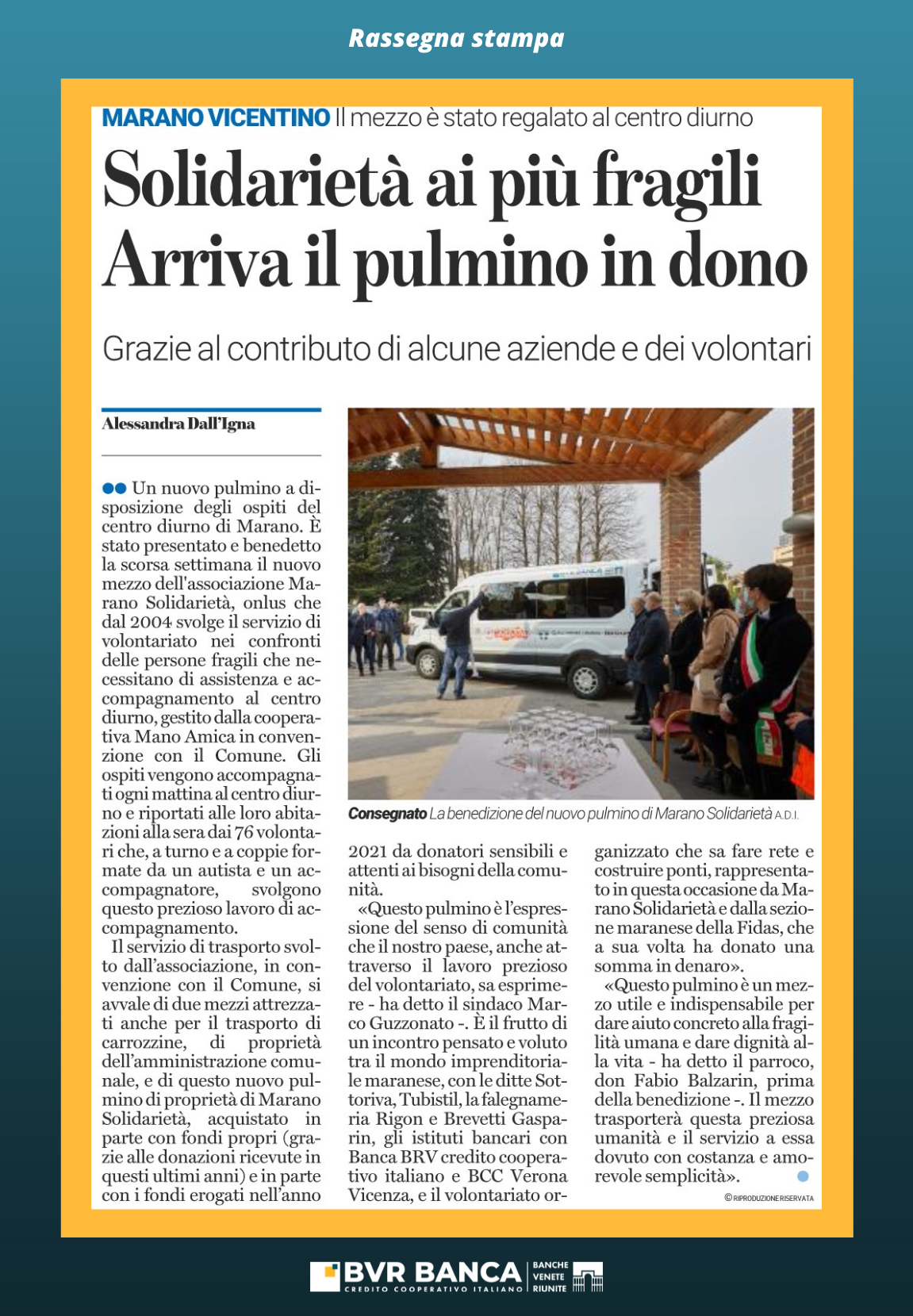 Rassegna stampa

MARANO VICENTINO Il mezzo è stato regalato al centro diurno

Solidarietà ai più fragili
Arriva il pulmino in dono

Grazie al contributo di alcune aziende e dei volontari

Alessandra Dall'Igna

Un nuovo pulmino a disposizione degli ospiti del centro diurno di Marano. È stato presentato e benedetto la scorsa settimana il nuovo mezzo dell'associazione Marano Solidarietà, onlus che dal 2004 svolge il servizio di volontariato nei confronti delle persone fragili che necessitano di assistenza e accompagnamento al centro diurno, gestito dalla cooperativa Mano Amica in convenzione con il Comune. Gli ospiti vengono accompagnati ogni mattina al centro diurno e riportati alle loro abitazioni alla sera dai 76 volontari che, a turno e a coppie formate da un autista e un accompagnatore, svolgono questo prezioso lavoro di accompagnamento.

Il servizio di trasporto svolto dall'associazione, in convenzione con il Comune, si avvale di due mezzi attrezzati anche per il trasporto di carrozzine, di proprietà dell'amministrazione comunale, e di questo nuovo pulmino di proprietà di Marano Solidarietà, acquistato in parte con fondi propri (grazie alle donazioni ricevute in questi ultimi anni) e in parte con i fondi erogati nell'anno 2021 da donatori sensibili e attenti ai bisogni della comunità.

«Questo pulmino è l'espressione del senso di comunità che il nostro paese, anche attraverso il lavoro prezioso del volontariato, sa esprimere - ha detto il sindaco Marco Guzzonato -. È il frutto di un incontro pensato e voluto tra il mondo imprenditoriale maranese, con le ditte Sottoriva, Tubistil, la falegnameria Rigon e Brevetti Gasparin, gli istituti bancari con Banca BRV credito cooperativo italiano e BCC Verona Vicenza, e il volontariato organizzato che sa fare rete e costruire ponti, rappresentato in questa occasione da Marano Solidarietà e dalla sezione maranese della Fidas, che a sua volta ha donato una somma in denaro».

«Questo pulmino è un mezzo utile e indispensabile per dare aiuto concreto alla fragilità umana e dare dignità alla vita - ha detto il parroco, don Fabio Balzarin, prima della benedizione -. Il mezzo trasporterà questa preziosa umanità e il servizio a essa dovuto con costanza e amorevole semplicità».

© RIPRODUZIONE RISERVATA

Consegnato La benedizione del nuovo pulmino di Marano Solidarietà A.D.I.

BVR BANCA CREDITO COOPERATIVO ITALIANO BANCHE VENETE RIUNITE